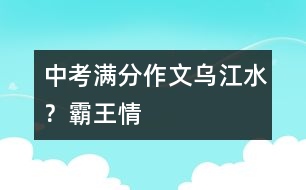 中考满分作文乌江水？霸王情